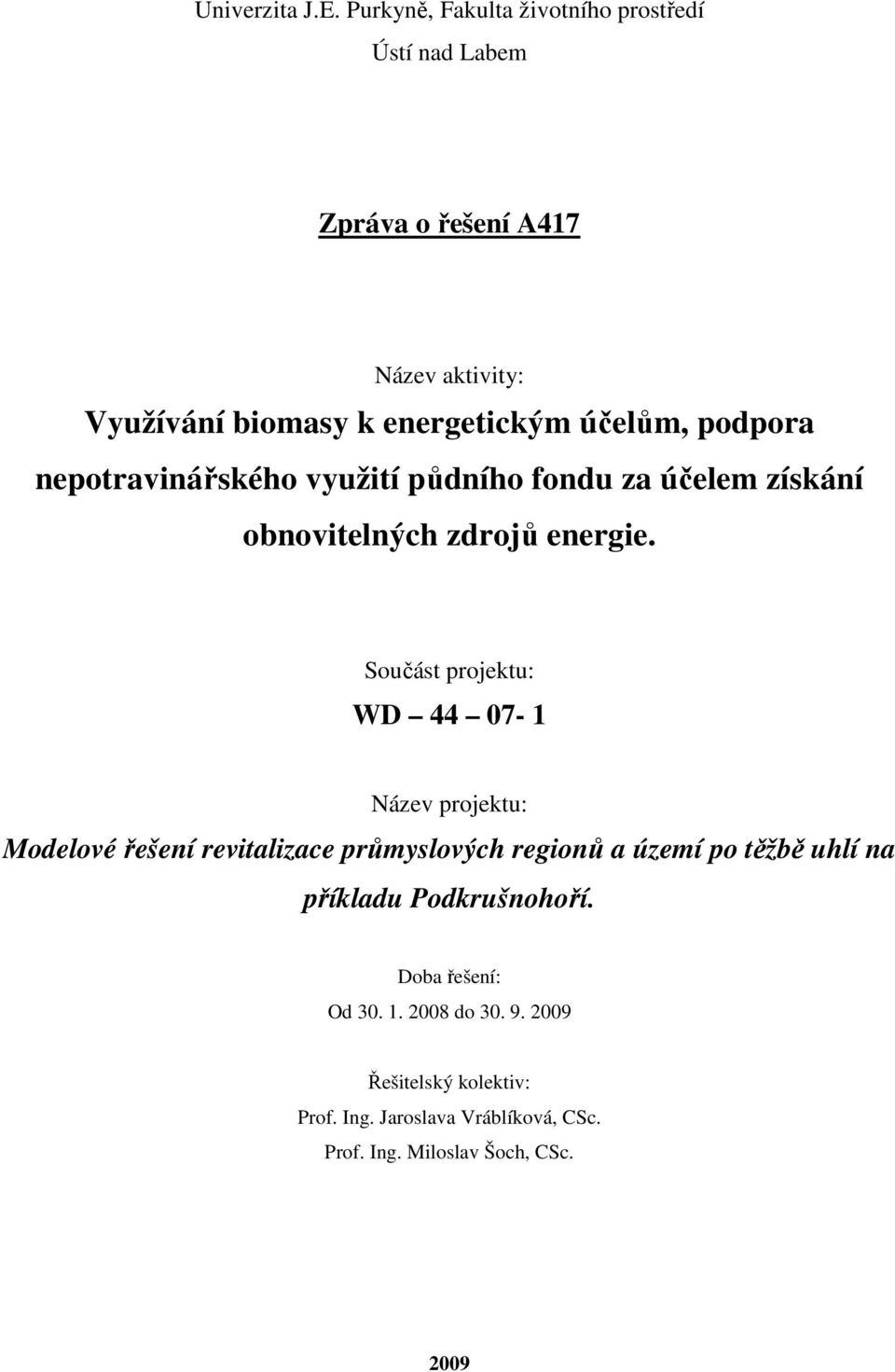 Univerzita J.E. Purkyně, Fakulta životního prostředí

Ústí nad Labem

Zpráva o řešení A417

Název aktivity:

Využívání biomasy k energetickým účelům, podpora nepotravinářského využití půdního fondu za účelem získání obnovitelných zdrojů energie.

Součást projektu:

WD – 44 – 07- 1

Název projektu:

Modelové řešení revitalizace průmyslových regionů a území po těžbě uhlí na příkladu Podkrušnohoří.

Doba řešení:

Od 30. 1. 2008 do 30. 9. 2009

Řešitelský kolektiv:

Prof. Ing. Jaroslava Vráblíková, CSc.

Prof. Ing. Miloslav Šoch, CSc.

2009